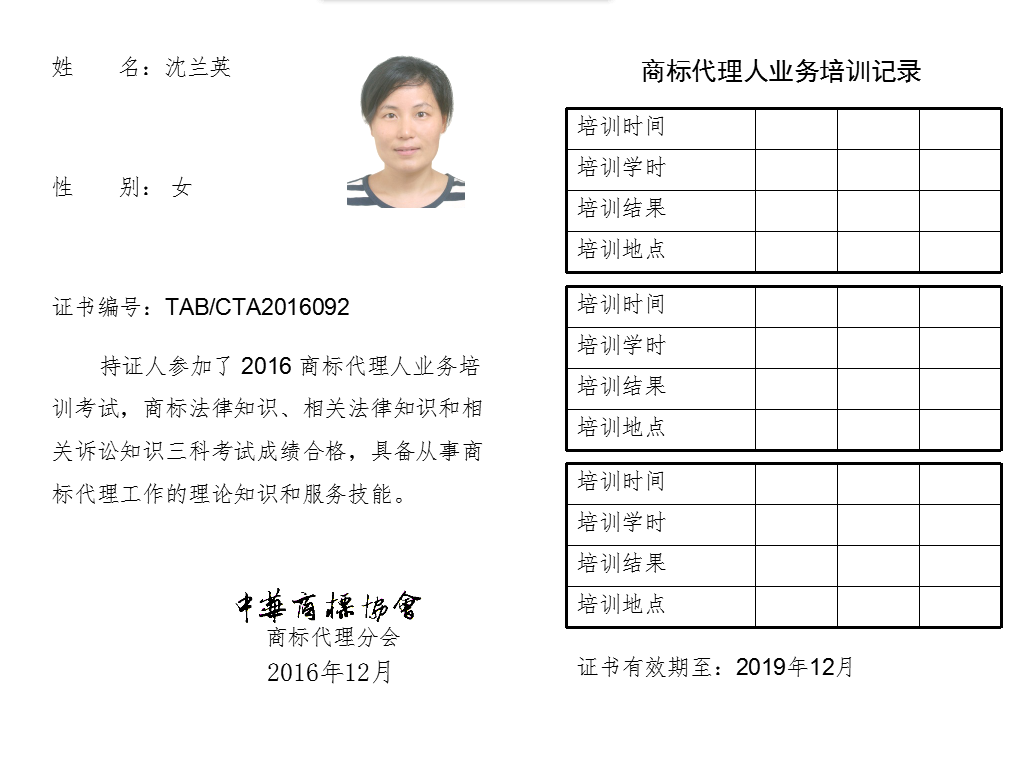 姓　　名：沈兰英

性　　别：女

证书编号：TAB/CTA2016092

持证人参加了 2016 商标代理人业务培训考试，商标法律知识、相关法律知识和相关诉讼知识三科考试成绩合格，具备从事商标代理工作的理论知识和服务技能。

中華商標協會
商标代理分会
2016年12月

商标代理人业务培训记录

| 培训时间 | | | |
|---|---|---|---|
| 培训学时 | | | |
| 培训结果 | | | |
| 培训地点 | | | |

| 培训时间 | | | |
|---|---|---|---|
| 培训学时 | | | |
| 培训结果 | | | |
| 培训地点 | | | |

| 培训时间 | | | |
|---|---|---|---|
| 培训学时 | | | |
| 培训结果 | | | |
| 培训地点 | | | |

证书有效期至：2019年12月